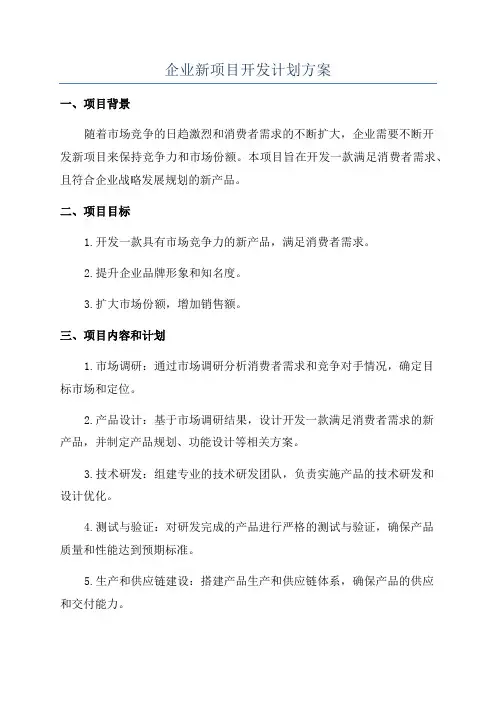 企业新项目开发计划方案

一、项目背景

随着市场竞争的日趋激烈和消费者需求的不断扩大，企业需要不断开发新项目来保持竞争力和市场份额。本项目旨在开发一款满足消费者需求、且符合企业战略发展规划的新产品。

二、项目目标

1.开发一款具有市场竞争力的新产品，满足消费者需求。

2.提升企业品牌形象和知名度。

3.扩大市场份额，增加销售额。

三、项目内容和计划

1.市场调研：通过市场调研分析消费者需求和竞争对手情况，确定目标市场和定位。

2.产品设计：基于市场调研结果，设计开发一款满足消费者需求的新产品，并制定产品规划、功能设计等相关方案。

3.技术研发：组建专业的技术研发团队，负责实施产品的技术研发和设计优化。

4.测试与验证：对研发完成的产品进行严格的测试与验证，确保产品质量和性能达到预期标准。

5.生产和供应链建设：搭建产品生产和供应链体系，确保产品的供应和交付能力。